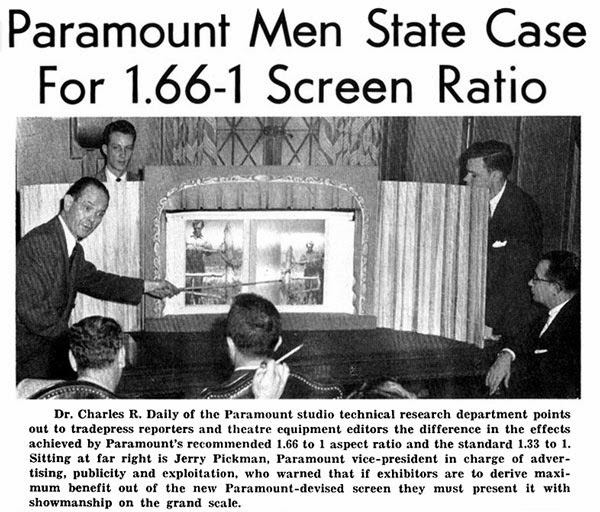 Paramount Men State Case For 1.66-1 Screen Ratio

Dr. Charles R. Daily of the Paramount studio technical research department points out to tradepress reporters and theatre equipment editors the difference in the effects achieved by Paramount's recommended 1.66 to 1 aspect ratio and the standard 1.33 to 1. Sitting at far right is Jerry Pickman, Paramount vice-president in charge of advertising, publicity and exploitation, who warned that if exhibitors are to derive maximum benefit out of the new Paramount-devised screen they must present it with showmanship on the grand scale.